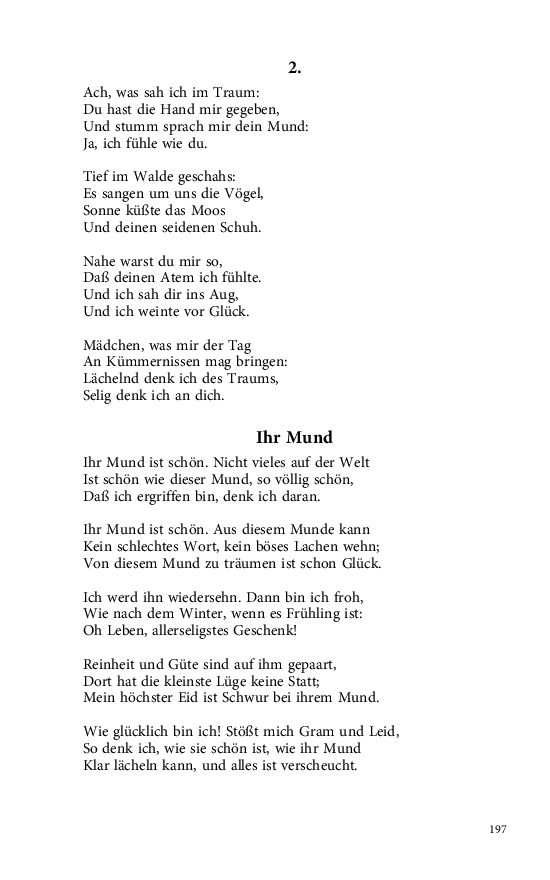 2.

Ach, was sah ich im Traum:
Du hast die Hand mir gegeben,
Und stumm sprach mir dein Mund:
Ja, ich fühle wie du.

Tief im Walde geschahs:
Es sangen um uns die Vögel,
Sonne küßte das Moos
Und deinen seidenen Schuh.

Nahe warst du mir so,
Daß deinen Atem ich fühlte.
Und ich sah dir ins Aug,
Und ich weinte vor Glück.

Mädchen, was mir der Tag
An Kümmernissen mag bringen:
Lächelnd denk ich des Traums,
Selig denk ich an dich.

Ihr Mund

Ihr Mund ist schön. Nicht vieles auf der Welt
Ist schön wie dieser Mund, so völlig schön,
Daß ich ergriffen bin, denk ich daran.

Ihr Mund ist schön. Aus diesem Munde kann
Kein schlechtes Wort, kein böses Lachen wehn;
Von diesem Mund zu träumen ist schon Glück.

Ich werd ihn wiedersehn. Dann bin ich froh,
Wie nach dem Winter, wenn es Frühling ist:
Oh Leben, allerseligstes Geschenk!

Reinheit und Güte sind auf ihm gepaart,
Dort hat die kleinste Lüge keine Statt;
Mein höchster Eid ist Schwur bei ihrem Mund.

Wie glücklich bin ich! Stößt mich Gram und Leid,
So denk ich, wie sie schön ist, wie ihr Mund
Klar lächeln kann, und alles ist verscheucht.

197